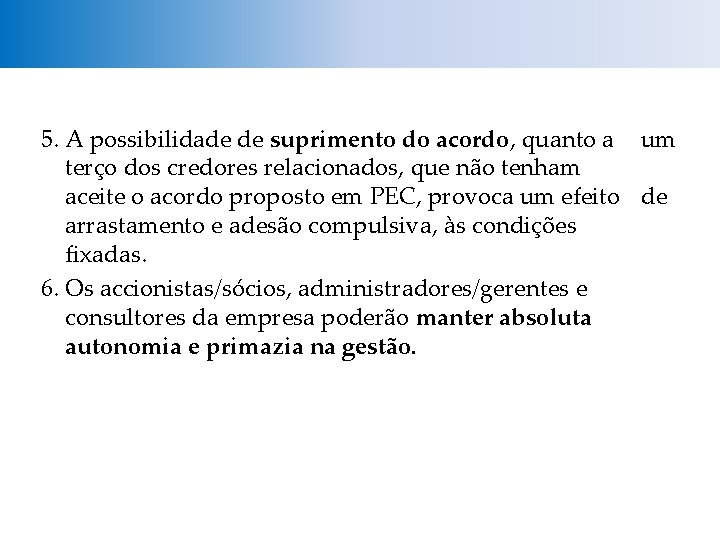 5. A possibilidade de suprimento do acordo, quanto a um terço dos credores relacionados, que não tenham aceite o acordo proposto em PEC, provoca um efeito de arrastamento e adesão compulsiva, às condições fixadas.

6. Os accionistas/sócios, administradores/gerentes e consultores da empresa poderão manter absoluta autonomia e primazia na gestão.